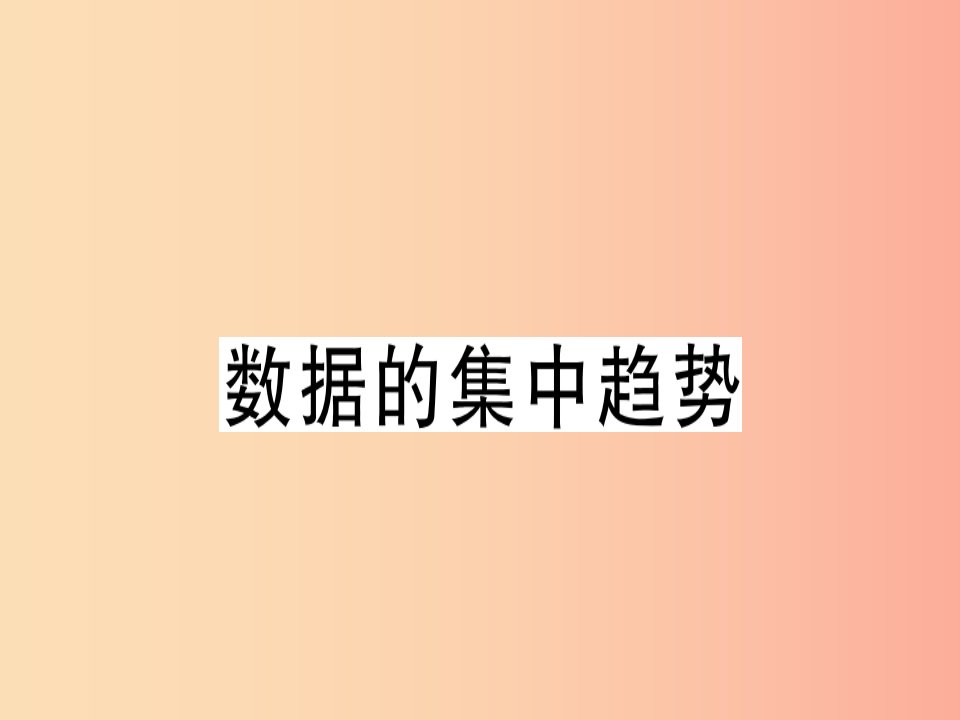 数据的集中趋势